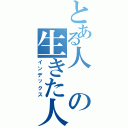 とある人の生きた人

インデックス